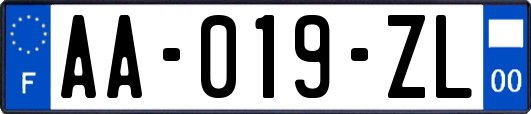 F
AA-019-ZL
00